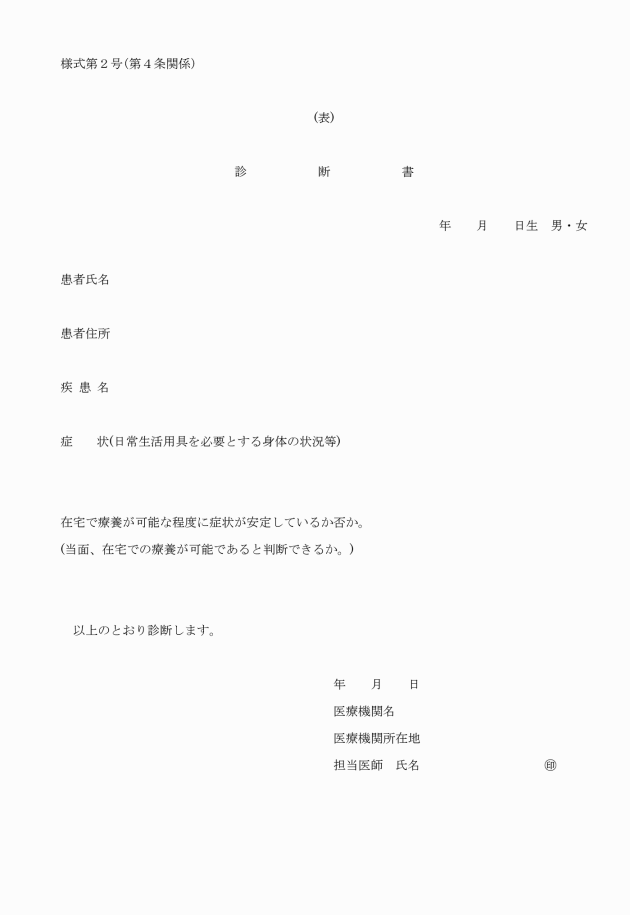 様式第２号（第４条関係）

（表）

診　断　書

年　月　日生　男・女

患者氏名

患者住所

疾 患 名

症　状(日常生活用具を必要とする身体の状況等)

在宅で療養が可能な程度に症状が安定しているか否か。

(当面、在宅での療養が可能であると判断できるか。)

以上のとおり診断します。

年　月　日

医療機関名

医療機関所在地

担当医師　氏名　㊞